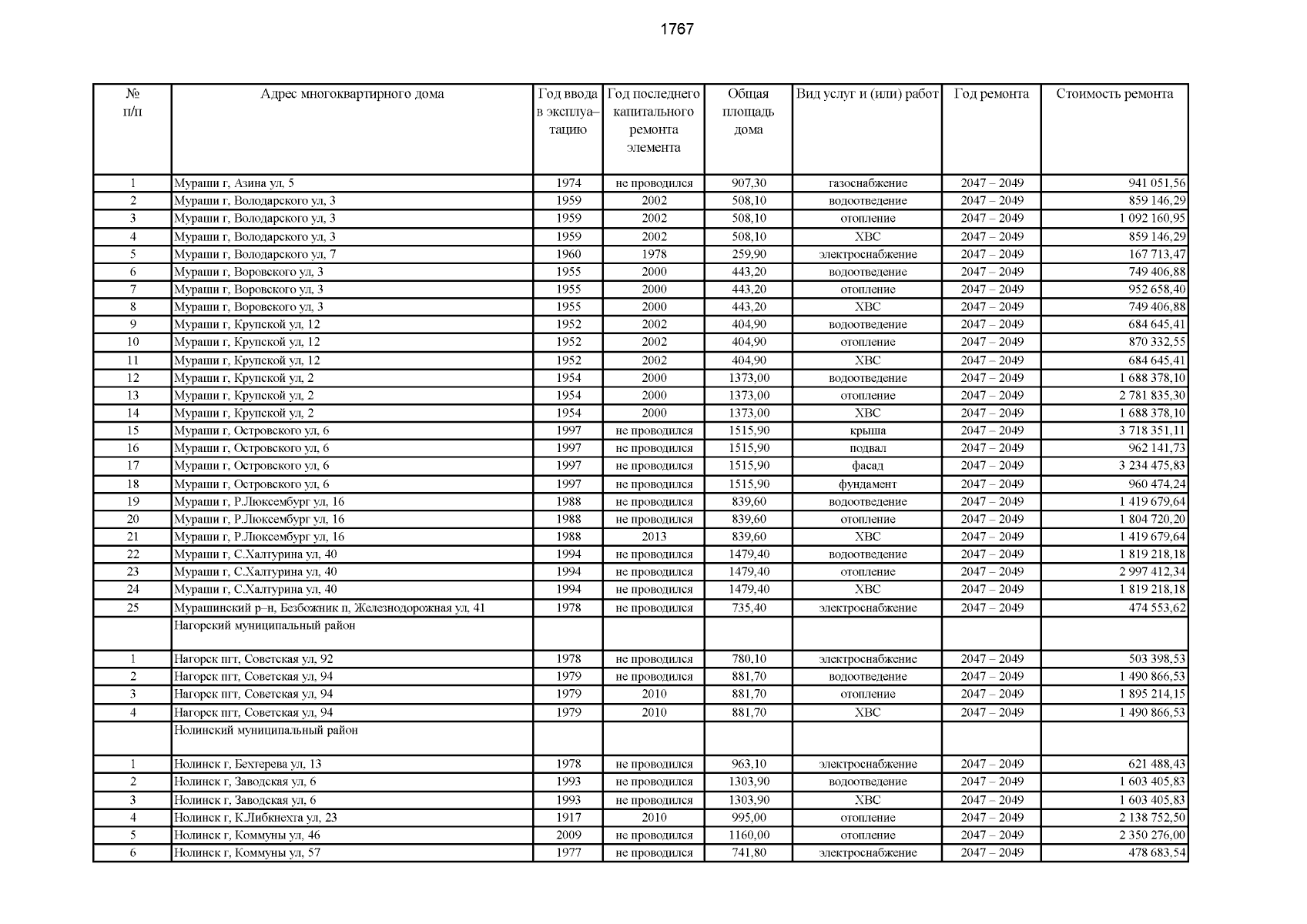 1767

| № п/п | Адрес многоквартирного дома | Год ввода в эксплуа–тацию | Год последнего капитального ремонта элемента | Общая площадь дома | Вид услуг и (или) работ | Год ремонта | Стоимость ремонта |
|---|---|---|---|---|---|---|---|
| 1 | Мураши г, Азина ул, 5 | 1974 | не проводился | 907,30 | газоснабжение | 2047 – 2049 | 941 051,56 |
| 2 | Мураши г, Володарского ул, 3 | 1959 | 2002 | 508,10 | водоотведение | 2047 – 2049 | 859 146,29 |
| 3 | Мураши г, Володарского ул, 3 | 1959 | 2002 | 508,10 | отопление | 2047 – 2049 | 1 092 160,95 |
| 4 | Мураши г, Володарского ул, 3 | 1959 | 2002 | 508,10 | ХВС | 2047 – 2049 | 859 146,29 |
| 5 | Мураши г, Володарского ул, 7 | 1960 | 1978 | 259,90 | электроснабжение | 2047 – 2049 | 167 713,47 |
| 6 | Мураши г, Воровского ул, 3 | 1955 | 2000 | 443,20 | водоотведение | 2047 – 2049 | 749 406,88 |
| 7 | Мураши г, Воровского ул, 3 | 1955 | 2000 | 443,20 | отопление | 2047 – 2049 | 952 658,40 |
| 8 | Мураши г, Воровского ул, 3 | 1955 | 2000 | 443,20 | ХВС | 2047 – 2049 | 749 406,88 |
| 9 | Мураши г, Крупской ул, 12 | 1952 | 2002 | 404,90 | водоотведение | 2047 – 2049 | 684 645,41 |
| 10 | Мураши г, Крупской ул, 12 | 1952 | 2002 | 404,90 | отопление | 2047 – 2049 | 870 332,55 |
| 11 | Мураши г, Крупской ул, 12 | 1952 | 2002 | 404,90 | ХВС | 2047 – 2049 | 684 645,41 |
| 12 | Мураши г, Крупской ул, 2 | 1954 | 2000 | 1373,00 | водоотведение | 2047 – 2049 | 1 688 378,10 |
| 13 | Мураши г, Крупской ул, 2 | 1954 | 2000 | 1373,00 | отопление | 2047 – 2049 | 2 781 835,30 |
| 14 | Мураши г, Крупской ул, 2 | 1954 | 2000 | 1373,00 | ХВС | 2047 – 2049 | 1 688 378,10 |
| 15 | Мураши г, Островского ул, 6 | 1997 | не проводился | 1515,90 | крыша | 2047 – 2049 | 3 718 351,11 |
| 16 | Мураши г, Островского ул, 6 | 1997 | не проводился | 1515,90 | подвал | 2047 – 2049 | 962 141,73 |
| 17 | Мураши г, Островского ул, 6 | 1997 | не проводился | 1515,90 | фасад | 2047 – 2049 | 3 234 475,83 |
| 18 | Мураши г, Островского ул, 6 | 1997 | не проводился | 1515,90 | фундамент | 2047 – 2049 | 960 474,24 |
| 19 | Мураши г, Р.Люксембург ул, 16 | 1988 | не проводился | 839,60 | водоотведение | 2047 – 2049 | 1 419 679,64 |
| 20 | Мураши г, Р.Люксембург ул, 16 | 1988 | не проводился | 839,60 | отопление | 2047 – 2049 | 1 804 720,20 |
| 21 | Мураши г, Р.Люксембург ул, 16 | 1988 | 2013 | 839,60 | ХВС | 2047 – 2049 | 1 419 679,64 |
| 22 | Мураши г, С.Халтурина ул, 40 | 1994 | не проводился | 1479,40 | водоотведение | 2047 – 2049 | 1 819 218,18 |
| 23 | Мураши г, С.Халтурина ул, 40 | 1994 | не проводился | 1479,40 | отопление | 2047 – 2049 | 2 997 412,34 |
| 24 | Мураши г, С.Халтурина ул, 40 | 1994 | не проводился | 1479,40 | ХВС | 2047 – 2049 | 1 819 218,18 |
| 25 | Мурашинский р–н, Безбожник п, Железнодорожная ул, 41 | 1978 | не проводился | 735,40 | электроснабжение | 2047 – 2049 | 474 553,62 |
| | Нагорский муниципальный район | | | | | | |
| 1 | Нагорск пгт, Советская ул, 92 | 1978 | не проводился | 780,10 | электроснабжение | 2047 – 2049 | 503 398,53 |
| 2 | Нагорск пгт, Советская ул, 94 | 1979 | не проводился | 881,70 | водоотведение | 2047 – 2049 | 1 490 866,53 |
| 3 | Нагорск пгт, Советская ул, 94 | 1979 | 2010 | 881,70 | отопление | 2047 – 2049 | 1 895 214,15 |
| 4 | Нагорск пгт, Советская ул, 94 | 1979 | 2010 | 881,70 | ХВС | 2047 – 2049 | 1 490 866,53 |
| | Нолинский муниципальный район | | | | | | |
| 1 | Нолинск г, Бехтерева ул, 13 | 1978 | не проводился | 963,10 | электроснабжение | 2047 – 2049 | 621 488,43 |
| 2 | Нолинск г, Заводская ул, 6 | 1993 | не проводился | 1303,90 | водоотведение | 2047 – 2049 | 1 603 405,83 |
| 3 | Нолинск г, Заводская ул, 6 | 1993 | не проводился | 1303,90 | ХВС | 2047 – 2049 | 1 603 405,83 |
| 4 | Нолинск г, К.Либкнехта ул, 23 | 1917 | 2010 | 995,00 | отопление | 2047 – 2049 | 2 138 752,50 |
| 5 | Нолинск г, Коммуны ул, 46 | 2009 | не проводился | 1160,00 | отопление | 2047 – 2049 | 2 350 276,00 |
| 6 | Нолинск г, Коммуны ул, 57 | 1977 | не проводился | 741,80 | электроснабжение | 2047 – 2049 | 478 683,54 |